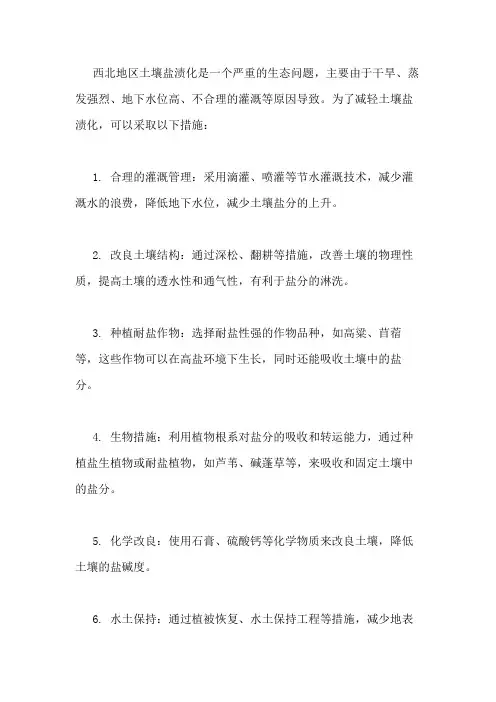 西北地区土壤盐渍化是一个严重的生态问题，主要由于干旱、蒸发强烈、地下水位高、不合理的灌溉等原因导致。为了减轻土壤盐渍化，可以采取以下措施：

1. 合理的灌溉管理：采用滴灌、喷灌等节水灌溉技术，减少灌溉水的浪费，降低地下水位，减少土壤盐分的上升。

2. 改良土壤结构：通过深松、翻耕等措施，改善土壤的物理性质，提高土壤的透水性和通气性，有利于盐分的淋洗。

3. 种植耐盐作物：选择耐盐性强的作物品种，如高粱、苜蓿等，这些作物可以在高盐环境下生长，同时还能吸收土壤中的盐分。

4. 生物措施：利用植物根系对盐分的吸收和转运能力，通过种植盐生植物或耐盐植物，如芦苇、碱蓬草等，来吸收和固定土壤中的盐分。

5. 化学改良：使用石膏、硫酸钙等化学物质来改良土壤，降低土壤的盐碱度。

6. 水土保持：通过植被恢复、水土保持工程等措施，减少地表